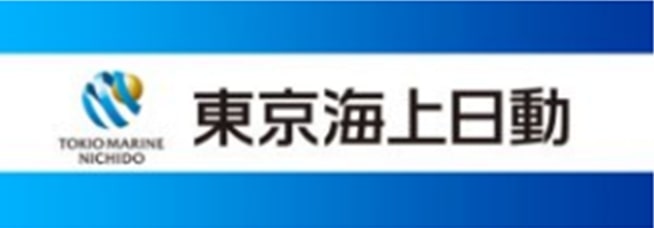 TOKIO MARINE
NICHIDO

東京海上日動